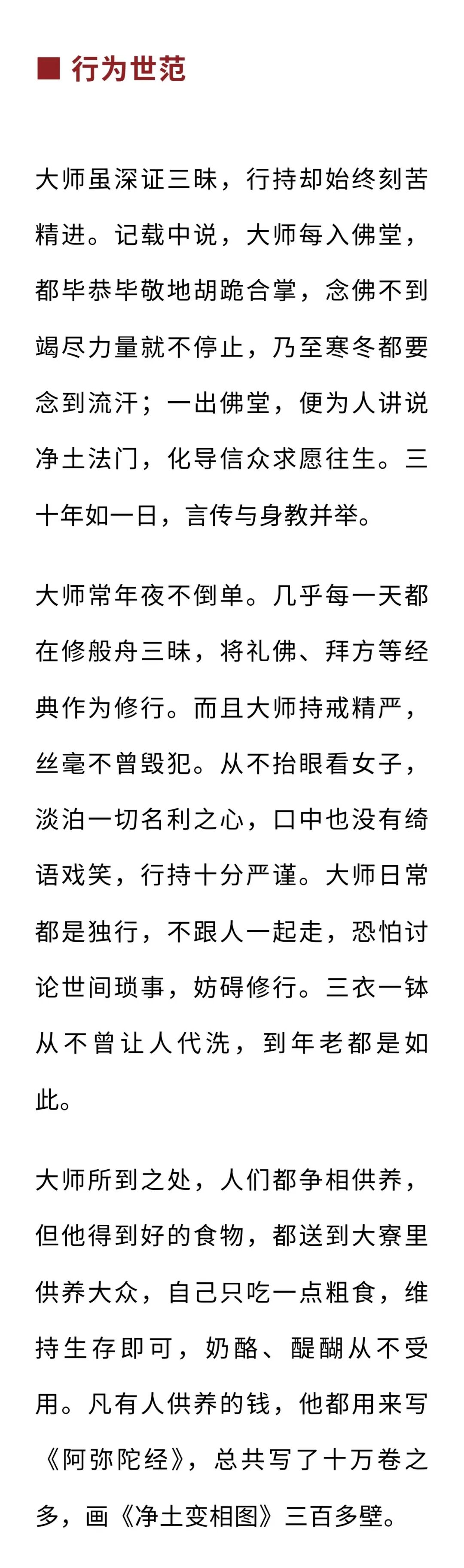 ■ 行为世范

大师虽深证三昧，行持却始终刻苦精进。记载中说，大师每入佛堂，都毕恭毕敬地胡跪合掌，念佛不到竭尽力量就不停止，乃至寒冬都要念到流汗；一出佛堂，便为人讲说净土法门，化导信众求愿往生。三十年如一日，言传与身教并举。

大师常年夜不倒单。几乎每一天都在修般舟三昧，将礼佛、拜方等经典作为修行。而且大师持戒精严，丝毫不曾毁犯。从不抬眼看女子，淡泊一切名利之心，口中也没有绮语戏笑，行持十分严谨。大师日常都是独行，不跟人一起走，恐怕讨论世间琐事，妨碍修行。三衣一钵从不曾让人代洗，到年老都是如此。

大师所到之处，人们都争相供养，但他得到好的食物，都送到大寮里供养大众，自己只吃一点粗食，维持生存即可，奶酪、醍醐从不受用。凡有人供养的钱，他都用来写《阿弥陀经》，总共写了十万卷之多，画《净土变相图》三百多壁。